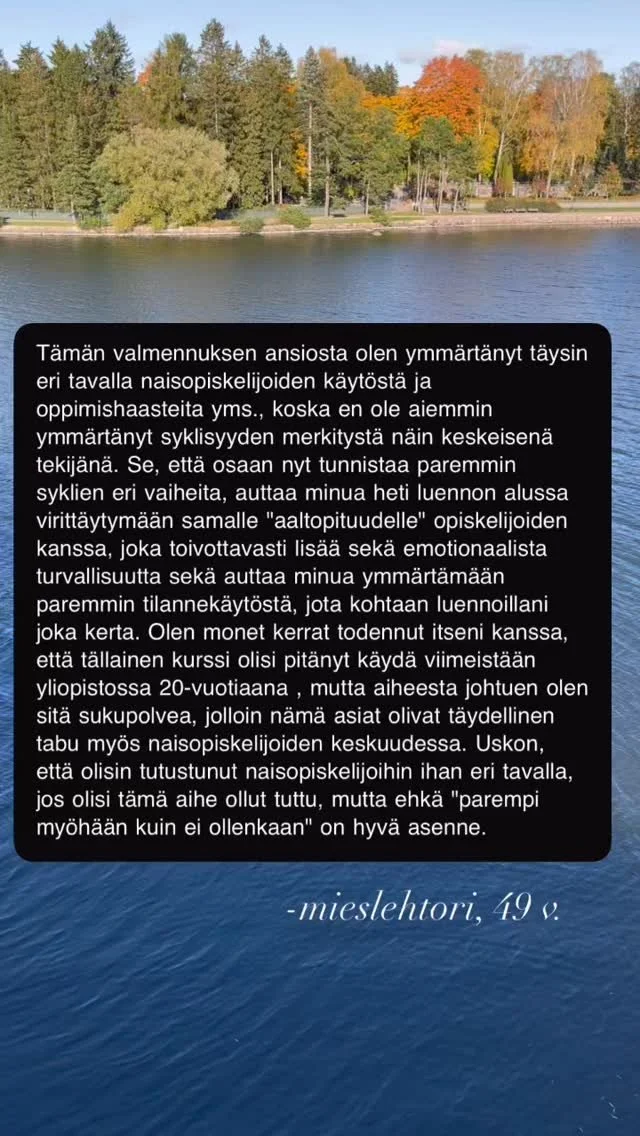 Tämän valmennuksen ansiosta olen ymmärtänyt täysin eri tavalla naisopiskelijoiden käytöstä ja oppimishaasteita yms., koska en ole aiemmin ymmärtänyt syklisyyden merkitystä näin keskeisenä tekijänä. Se, että osaan nyt tunnistaa paremmin syklien eri vaiheita, auttaa minua heti luennon alussa virittäytymään samalle "aaltopituudelle" opiskelijoiden kanssa, joka toivottavasti lisää sekä emotionaalista turvallisuutta sekä auttaa minua ymmärtämään paremmin tilannekäytöstä, jota kohtaan luennoillani joka kerta. Olen monet kerrat todennut itseni kanssa, että tällainen kurssi olisi pitänyt käydä viimeistään yliopistossa 20-vuotiaana , mutta aiheesta johtuen olen sitä sukupolvea, jolloin nämä asiat olivat täydellinen tabu myös naisopiskelijoiden keskuudessa. Uskon, että olisin tutustunut naisopiskelijoihin ihan eri tavalla, jos olisi tämä aihe ollut tuttu, mutta ehkä "parempi myöhään kuin ei ollenkaan" on hyvä asenne.

-mieslehtori, 49 v.